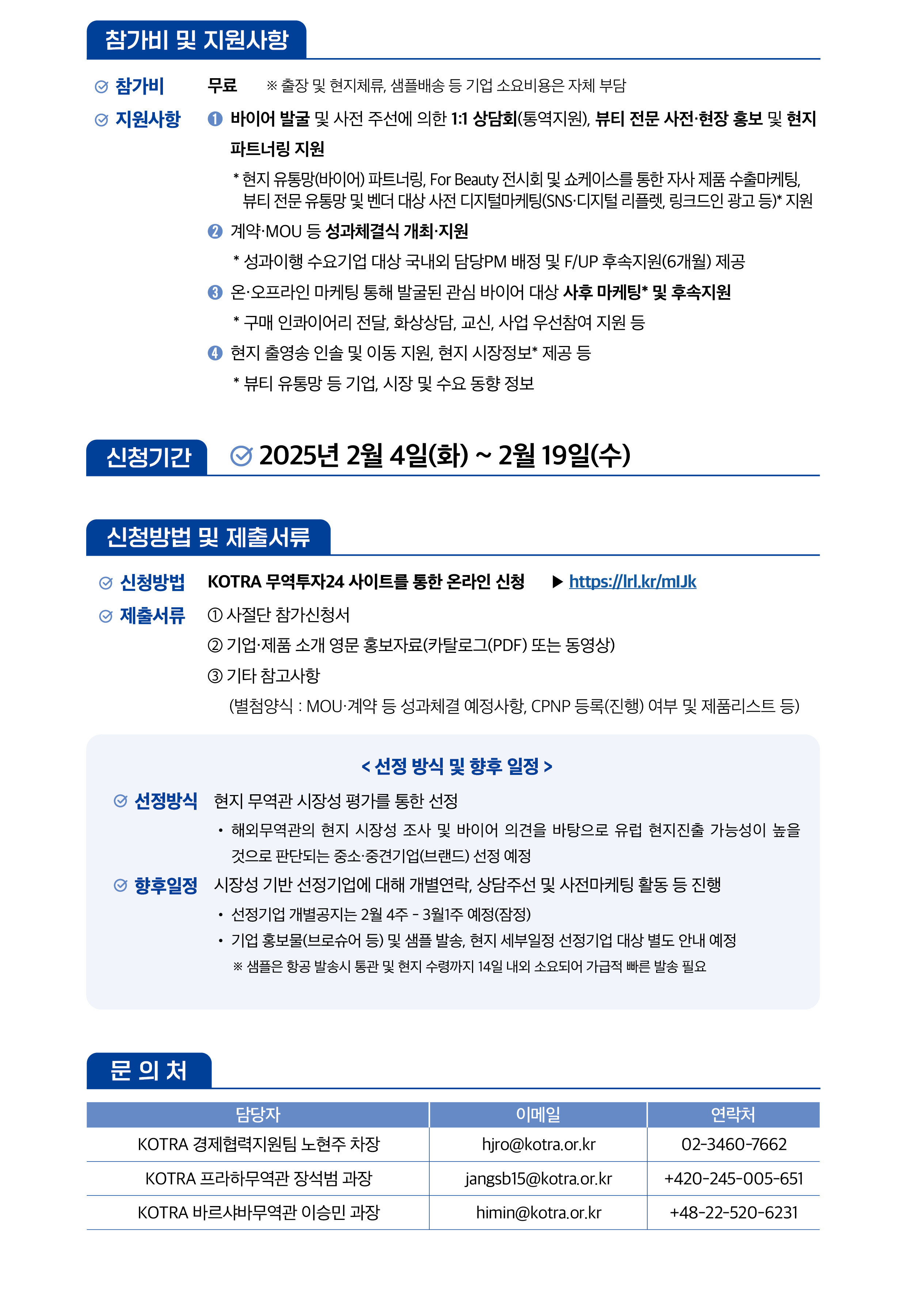 참가비 및 지원사항

참가비 무료 ※ 출장 및 현지체류, 샘플배송 등 기업 소요비용은 자체 부담

지원사항 ❶ 바이어 발굴 및 사전 주선에 의한 1:1 상담회(통역지원), 뷰티 전문 사전·현장 홍보 및 현지 파트너링 지원

* 현지 유통망(바이어) 파트너링, For Beauty 전시회 및 쇼케이스를 통한 자사 제품 수출마케팅, 뷰티 전문 유통망 및 벤더 대상 사전 디지털마케팅(SNS·디지털 리플렛, 링크드인 광고 등)* 지원

❷ 계약·MOU 등 성과체결식 개최·지원

* 성과이행 수요기업 대상 국내외 담당PM 배정 및 F/UP 후속지원(6개월) 제공

❸ 온·오프라인 마케팅 통해 발굴된 관심 바이어 대상 사후 마케팅* 및 후속지원

* 구매 인콰이어리 전달, 화상상담, 교신, 사업 우선참여 지원 등

❹ 현지 출영송 인솔 및 이동 지원, 현지 시장정보* 제공 등

* 뷰티 유통망 등 기업, 시장 및 수요 동향 정보

신청기간 2025년 2월 4일(화) ~ 2월 19일(수)

신청방법 및 제출서류

신청방법 KOTRA 무역투자24 사이트를 통한 온라인 신청 ▶ https://lrl.kr/mIJk

제출서류 ① 사절단 참가신청서

② 기업·제품 소개 영문 홍보자료(카탈로그(PDF) 또는 동영상)

③ 기타 참고사항

(별첨양식 : MOU·계약 등 성과체결 예정사항, CPNP 등록(진행) 여부 및 제품리스트 등)

< 선정 방식 및 향후 일정 >

선정방식 현지 무역관 시장성 평가를 통한 선정

• 해외무역관의 현지 시장성 조사 및 바이어 의견을 바탕으로 유럽 현지진출 가능성이 높을 것으로 판단되는 중소·중견기업(브랜드) 선정 예정

향후일정 시장성 기반 선정기업에 대해 개별연락, 상담주선 및 사전마케팅 활동 등 진행

• 선정기업 개별공지는 2월 4주 - 3월1주 예정(잠정)

• 기업 홍보물(브로슈어 등) 및 샘플 발송, 현지 세부일정 선정기업 대상 별도 안내 예정

※ 샘플은 항공 발송시 통관 및 현지 수령까지 14일 내외 소요되어 가급적 빠른 발송 필요

문 의 처

| 담당자 | 이메일 | 연락처 |
|---|---|---|
| KOTRA 경제협력지원팀 노현주 차장 | hjro@kotra.or.kr | 02-3460-7662 |
| KOTRA 프라하무역관 장석범 과장 | jangsb15@kotra.or.kr | +420-245-005-651 |
| KOTRA 바르샤바무역관 이승민 과장 | himin@kotra.or.kr | +48-22-520-6231 |